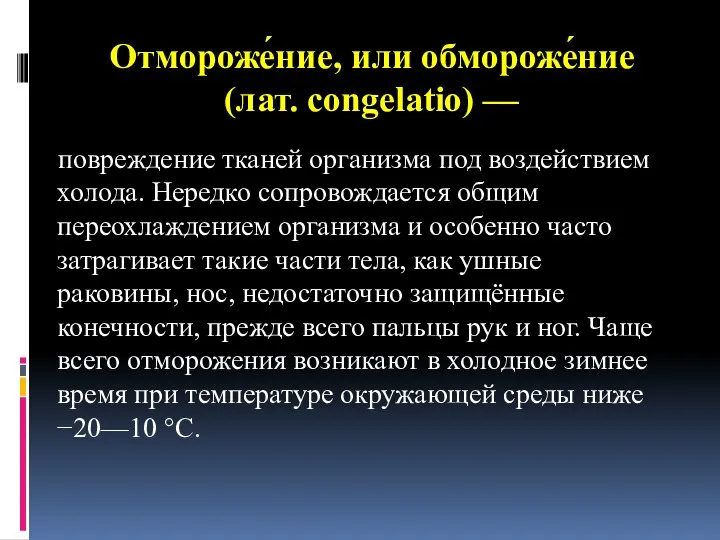 Отмороже́ние, или обмороже́ние (лат. congelatio) —

повреждение тканей организма под воздействием холода. Нередко сопровождается общим переохлаждением организма и особенно часто затрагивает такие части тела, как ушные раковины, нос, недостаточно защищённые конечности, прежде всего пальцы рук и ног. Чаще всего отморожения возникают в холодное зимнее время при температуре окружающей среды ниже −20—10 °C.